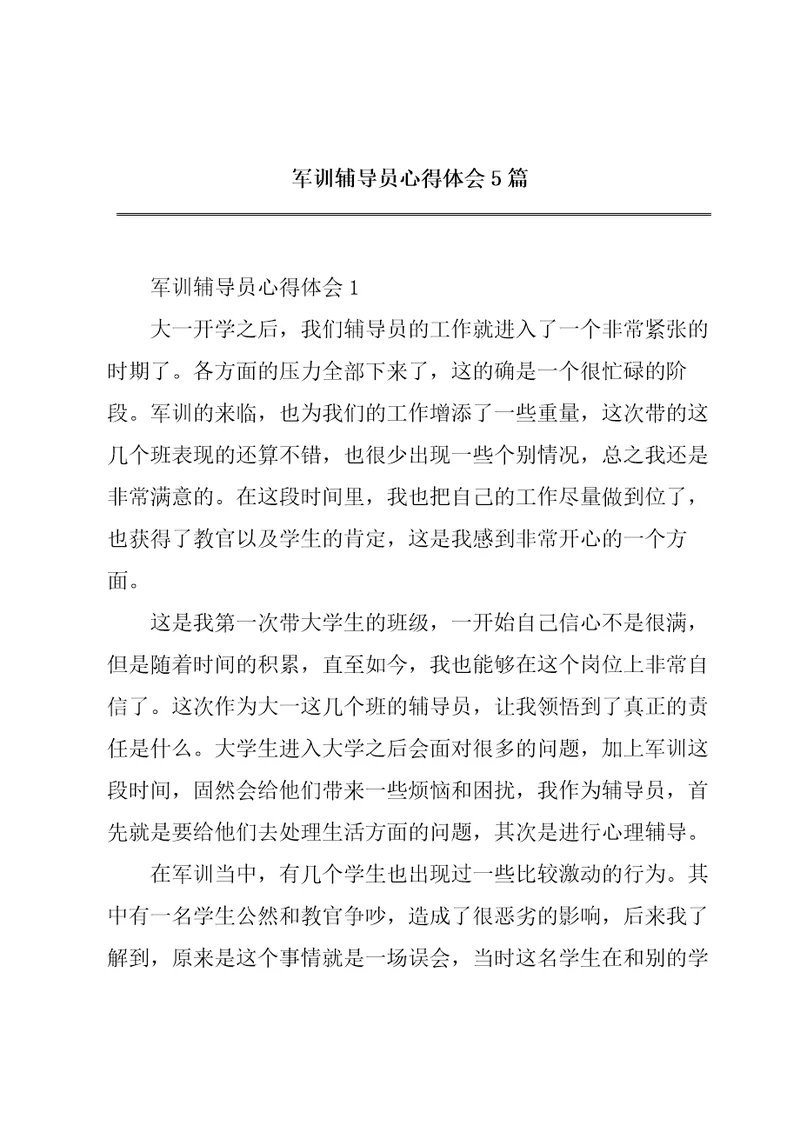 军训辅导员心得体会5篇

军训辅导员心得体会1

大一开学之后，我们辅导员的工作就进入了一个非常紧张的时期了。各方面的压力全部下来了，这的确是一个很忙碌的阶段。军训的来临，也为我们的工作增添了一些重量，这次带的这几个班表现的还算不错，也很少出现一些个别情况，总之我还是非常满意的。在这段时间里，我也把自己的工作尽量做到位了，也获得了教官以及学生的肯定，这是我感到非常开心的一个方面。

这是我第一次带大学生的班级，一开始自己信心不是很满，但是随着时间的积累，直至如今，我也能够在这个岗位上非常自信了。这次作为大一这几个班的辅导员，让我领悟到了真正的责任是什么。大学生进入大学之后会面对很多的问题，加上军训这段时间，固然会给他们带来一些烦恼和困扰，我作为辅导员，首先就是要给他们去处理生活方面的问题，其次是进行心理辅导。

在军训当中，有几个学生也出现过一些比较激动的行为。其中有一名学生公然和教官争吵，造成了很恶劣的影响，后来我了解到，原来是这个事情就是一场误会，当时这名学生在和别的学